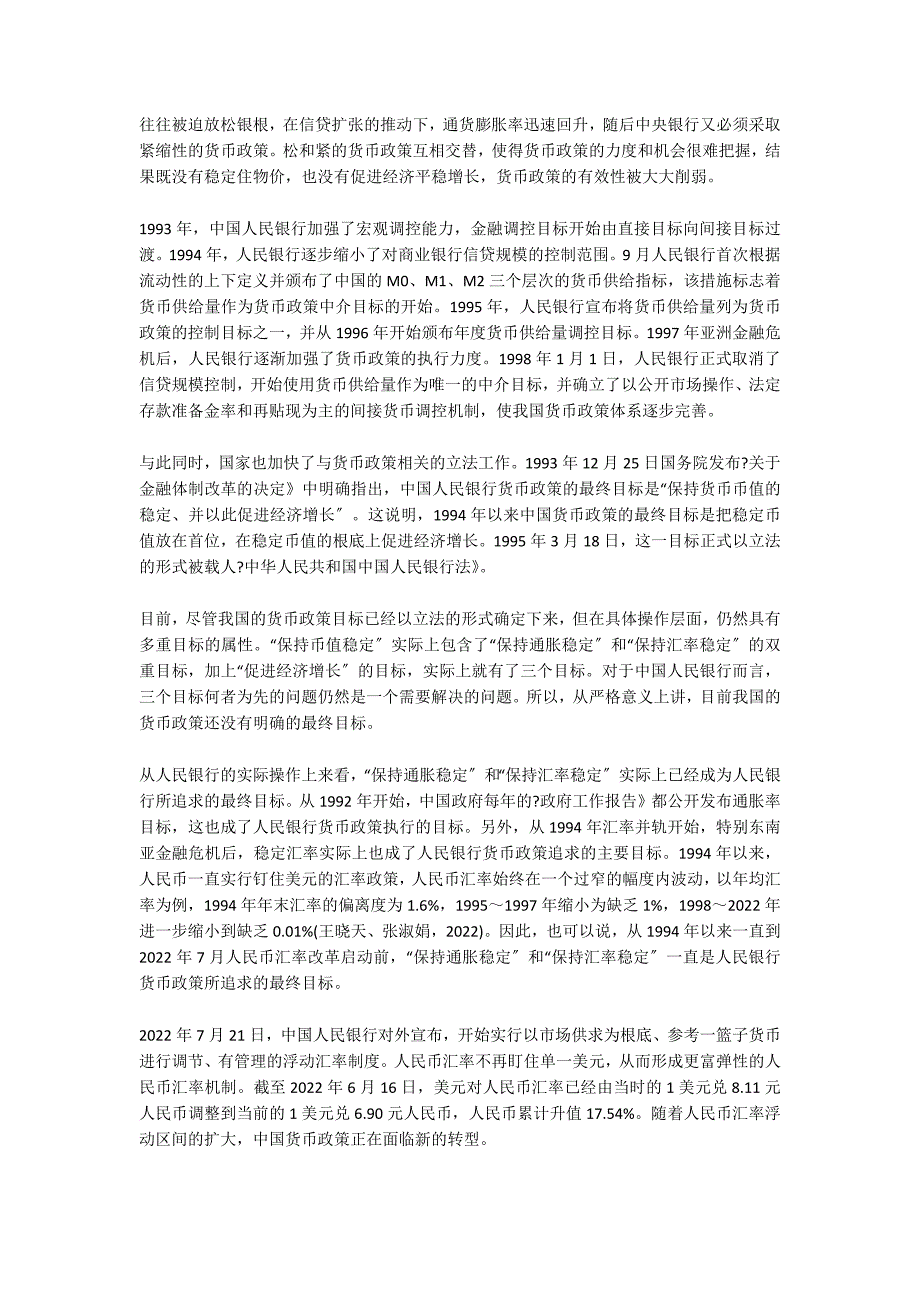 往往被迫放松银根，在信贷扩张的推动下，通货膨胀率迅速回升，随后中央银行又必须采取紧缩性的货币政策。松和紧的货币政策互相交替，使得货币政策的力度和机会很难把握，结果既没有稳定住物价，也没有促进经济平稳增长，货币政策的有效性被大大削弱。

1993 年，中国人民银行加强了宏观调控能力，金融调控目标开始由直接目标向间接目标过渡。1994 年，人民银行逐步缩小了对商业银行信贷规模的控制范围。9 月人民银行首次根据流动性的上下定义并颁布了中国的 M0、M1、M2 三个层次的货币供给指标，该措施标志着货币供给量作为货币政策中介目标的开始。1995 年，人民银行宣布将货币供给量列为货币政策的控制目标之一，并从 1996 年开始颁布年度货币供给量调控目标。1997 年亚洲金融危机后，人民银行逐渐加强了货币政策的执行力度。1998 年 1 月 1 日，人民银行正式取消了信贷规模控制，开始使用货币供给量作为唯一的中介目标，并确立了以公开市场操作、法定存款准备金率和再贴现为主的间接货币调控机制，使我国货币政策体系逐步完善。

与此同时，国家也加快了与货币政策相关的立法工作。1993 年 12 月 25 日国务院发布?关于金融体制改革的决定》中明确指出，中国人民银行货币政策的最终目标是“保持货币币值的稳定、并以此促进经济增长〞。这说明，1994 年以来中国货币政策的最终目标是把稳定币值放在首位，在稳定币值的根底上促进经济增长。1995 年 3 月 18 日，这一目标正式以立法的形式被载人?中华人民共和国中国人民银行法》。

目前，尽管我国的货币政策目标已经以立法的形式确定下来，但在具体操作层面，仍然具有多重目标的属性。“保持币值稳定〞实际上包含了“保持通胀稳定〞和“保持汇率稳定〞的双重目标，加上“促进经济增长〞的目标，实际上就有了三个目标。对于中国人民银行而言，三个目标何者为先的问题仍然是一个需要解决的问题。所以，从严格意义上讲，目前我国的货币政策还没有明确的最终目标。

从人民银行的实际操作上来看，“保持通胀稳定〞和“保持汇率稳定〞实际上已经成为人民银行所追求的最终目标。从 1992 年开始，中国政府每年的?政府工作报告》都公开发布通胀率目标，这也成了人民银行货币政策执行的目标。另外，从 1994 年汇率并轨开始，特别东南亚金融危机后，稳定汇率实际上也成了人民银行货币政策追求的主要目标。1994 年以来，人民币一直实行钉住美元的汇率政策，人民币汇率始终在一个过窄的幅度内波动，以年均汇率为例，1994 年年末汇率的偏离度为 1.6%，1995～1997 年缩小为缺乏 1%，1998～2022 年进一步缩小到缺乏 0.01%(王晓天、张淑娟，2022)。因此，也可以说，从 1994 年以来一直到 2022 年 7 月人民币汇率改革启动前，“保持通胀稳定〞和“保持汇率稳定〞一直是人民银行货币政策所追求的最终目标。

2022 年 7 月 21 日，中国人民银行对外宣布，开始实行以市场供求为根底、参考一篮子货币进行调节、有管理的浮动汇率制度。人民币汇率不再盯住单一美元，从而形成更富弹性的人民币汇率机制。截至 2022 年 6 月 16 日，美元对人民币汇率已经由当时的 1 美元兑 8.11 元人民币调整到当前的 1 美元兑 6.90 元人民币，人民币累计升值 17.54%。随着人民币汇率浮动区间的扩大，中国货币政策正在面临新的转型。